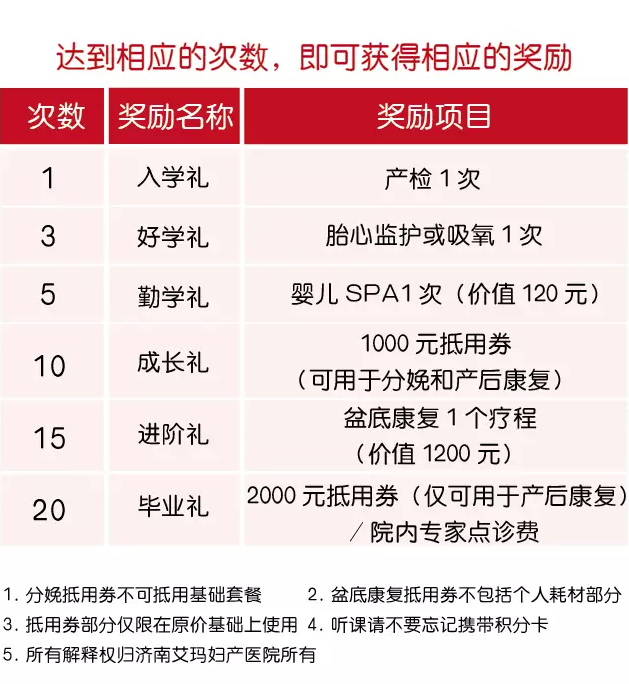 达到相应的次数，即可获得相应的奖励

| 次数 | 奖励名称 | 奖励项目 |
|---|---|---|
| 1 | 入学礼 | 产检 1 次 |
| 3 | 好学礼 | 胎心监护或吸氧 1 次 |
| 5 | 勤学礼 | 婴儿 SPA1 次（价值 120 元） |
| 10 | 成长礼 | 1000 元抵用券（可用于分娩和产后康复） |
| 15 | 进阶礼 | 盆底康复 1 个疗程（价值 1200 元） |
| 20 | 毕业礼 | 2000 元抵用券（仅可用于产后康复）／院内专家点诊费 |

1. 分娩抵用券不可抵用基础套餐
2. 盆底康复抵用券不包括个人耗材部分
3. 抵用券部分仅限在原价基础上使用
4. 听课请不要忘记携带积分卡
5. 所有解释权归济南艾玛妇产医院所有